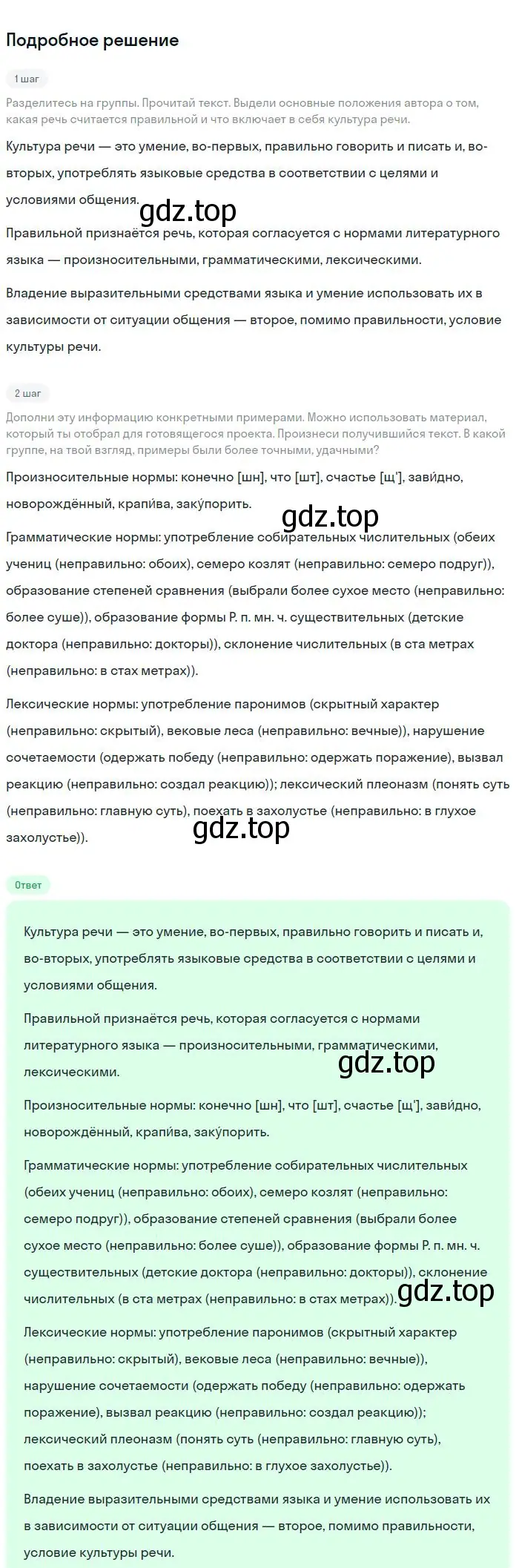 Подробное решение

1 шаг

Разделитесь на группы. Прочитай текст. Выдели основные положения автора о том, какая речь считается правильной и что включает в себя культура речи.

Культура речи — это умение, во-первых, правильно говорить и писать и, во-вторых, употреблять языковые средства в соответствии с целями и условиями общения.

gdz.top

Правильной признаётся речь, которая согласуется с нормами литературного языка — произносительными, грамматическими, лексическими.

Владение выразительными средствами языка и умение использовать их в зависимости от ситуации общения — второе, помимо правильности, условие культуры речи.

2 шаг

Дополни эту информацию конкретными примерами. Можно использовать материал, который ты отобрал для готовящегося проекта. Произнеси получившийся текст. В какой группе, на твой взгляд, примеры были более точными, удачными?

Произносительные нормы: конечно [шн], что [шт], счастье [щ'], зави́дно, новорождённый, крапи́ва, заку́порить.

gdz.top

Грамматические нормы: употребление собирательных числительных (обеих учениц (неправильно: обоих), семеро козлят (неправильно: семеро подруг)), образование степеней сравнения (выбрали более сухое место (неправильно: более суше)), образование формы Р. п. мн. ч. существительных (детские доктора (неправильно: докторы)), склонение числительных (в ста метрах (неправильно: в стах метрах)).

Лексические нормы: употребление паронимов (скрытный характер (неправильно: скрытый), вековые леса (неправильно: вечные)), нарушение сочетаемости (одержать победу (неправильно: одержать поражение), вызвал реакцию (неправильно: создал реакцию)); лексический плеоназм (понять суть (неправильно: главную суть), поехать в захолустье (неправильно: в глухое захолустье)).

gdz.top

Ответ

Культура речи — это умение, во-первых, правильно говорить и писать и, во-вторых, употреблять языковые средства в соответствии с целями и условиями общения.

Правильной признаётся речь, которая согласуется с нормами литературного языка — произносительными, грамматическими, лексическими.

gdz.top

Произносительные нормы: конечно [шн], что [шт], счастье [щ'], зави́дно, новорождённый, крапи́ва, заку́порить.

Грамматические нормы: употребление собирательных числительных (обеих учениц (неправильно: обоих), семеро козлят (неправильно: семеро подруг)), образование степеней сравнения (выбрали более сухое место (неправильно: более суше)), образование формы Р. п. мн. ч. существительных (детские доктора (неправильно: докторы)), склонение числительных (в ста метрах (неправильно: в стах метрах)).

gdz.top

Лексические нормы: употребление паронимов (скрытный характер (неправильно: скрытый), вековые леса (неправильно: вечные)), нарушение сочетаемости (одержать победу (неправильно: одержать поражение), вызвал реакцию (неправильно: создал реакцию)); лексический плеоназм (понять суть (неправильно: главную суть), поехать в захолустье (неправильно: в глухое захолустье)).

Владение выразительными средствами языка и умение использовать их в зависимости от ситуации общения — второе, помимо правильности, условие культуры речи.